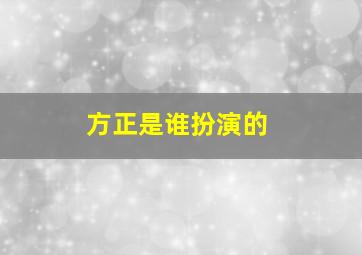 方正是谁扮演的